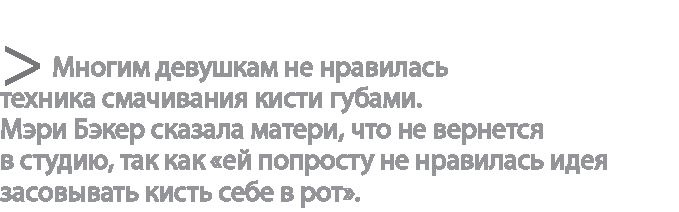 > Многим девушкам не нравилась техника смачивания кисти губами. Мэри Бэкер сказала матери, что не вернется в студию, так как «ей попросту не нравилась идея засовывать кисть себе в рот».